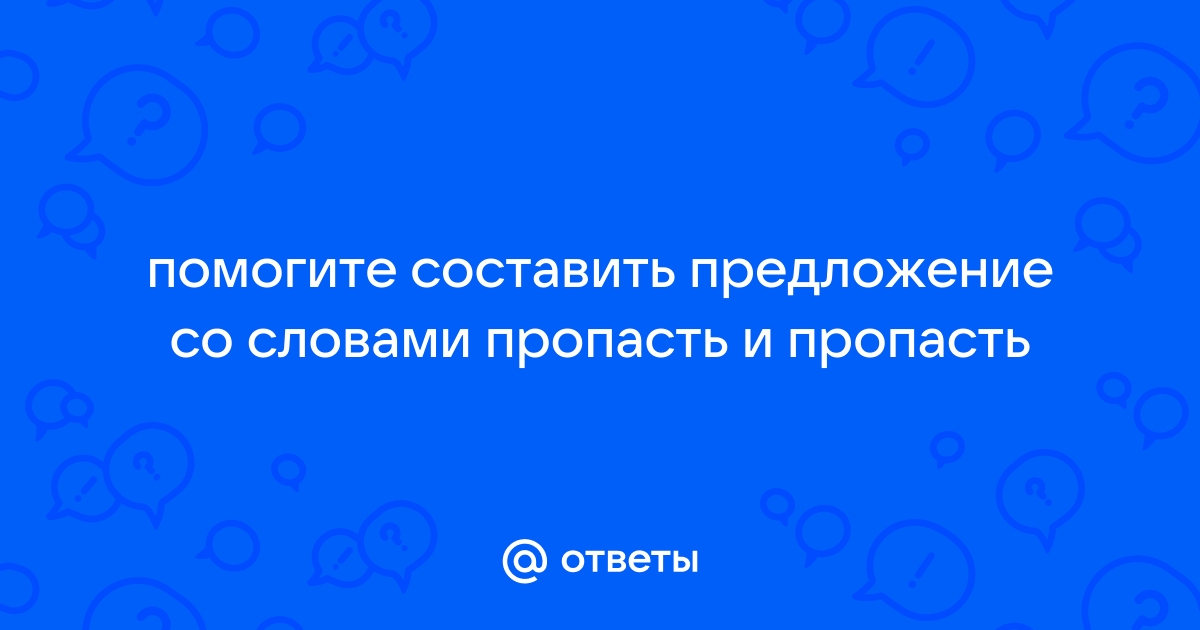 помогите составить предложение со словами пропасть и пропасть

@ ответы